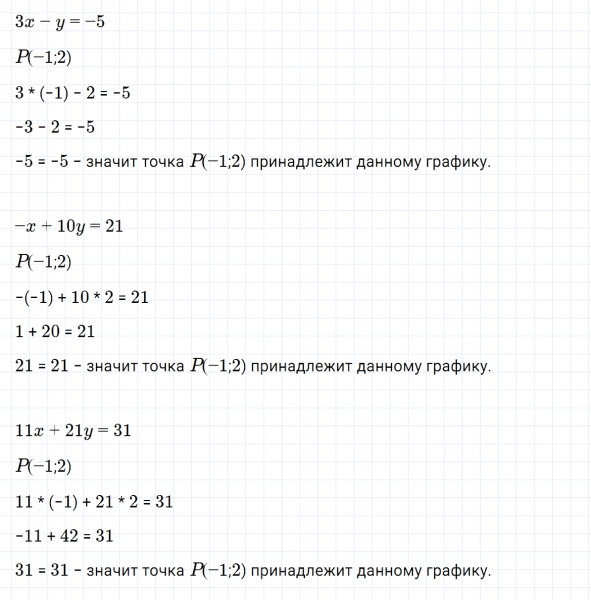 $3x - y = -5$

$P(-1;2)$

3 * (-1) - 2 = -5

-3 - 2 = -5

-5 = -5 - значит точка $P(-1;2)$ принадлежит данному графику.

$-x + 10y = 21$

$P(-1;2)$

-(-1) + 10 * 2 = 21

1 + 20 = 21

21 = 21 - значит точка $P(-1;2)$ принадлежит данному графику.

$11x + 21y = 31$

$P(-1;2)$

11 * (-1) + 21 * 2 = 31

-11 + 42 = 31

31 = 31 - значит точка $P(-1;2)$ принадлежит данному графику.